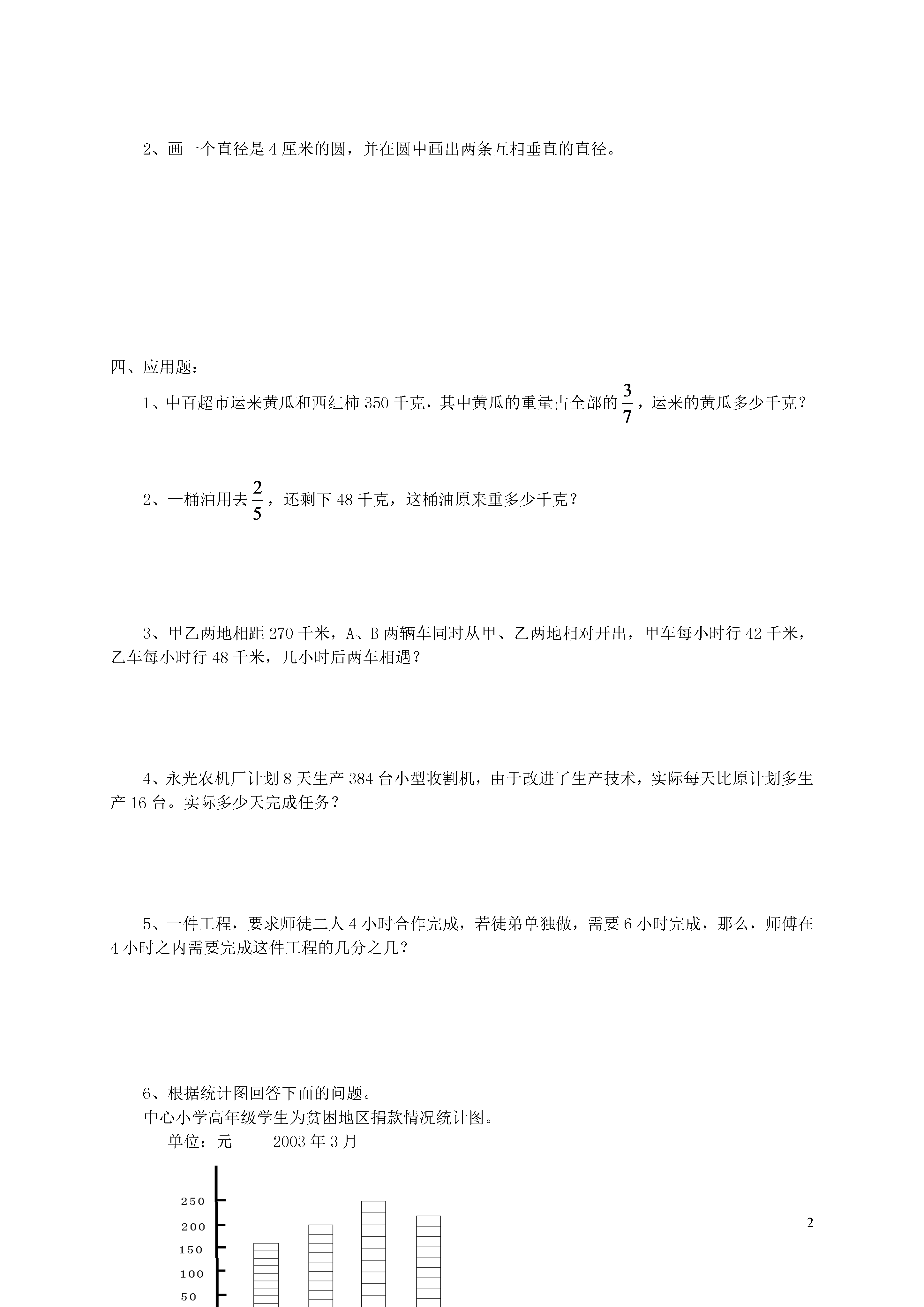 2、画一个直径是 4 厘米的圆，并在圆中画出两条互相垂直的直径。

四、应用题：

1、中百超市运来黄瓜和西红柿 350 千克，其中黄瓜的重量占全部的 $\frac{3}{7}$，运来的黄瓜多少千克？

2、一桶油用去 $\frac{2}{5}$，还剩下 48 千克，这桶油原来重多少千克？

3、甲乙两地相距 270 千米，A、B 两辆车同时从甲、乙两地相对开出，甲车每小时行 42 千米，乙车每小时行 48 千米，几小时后两车相遇？

4、永光农机厂计划 8 天生产 384 台小型收割机，由于改进了生产技术，实际每天比原计划多生产 16 台。实际多少天完成任务？

5、一件工程，要求师徒二人 4 小时合作完成，若徒弟单独做，需要 6 小时完成，那么，师傅在 4 小时之内需要完成这件工程的几分之几？

6、根据统计图回答下面的问题。

中心小学高年级学生为贫困地区捐款情况统计图。

单位：元　　2003 年 3 月

250
200
150
100
50

2